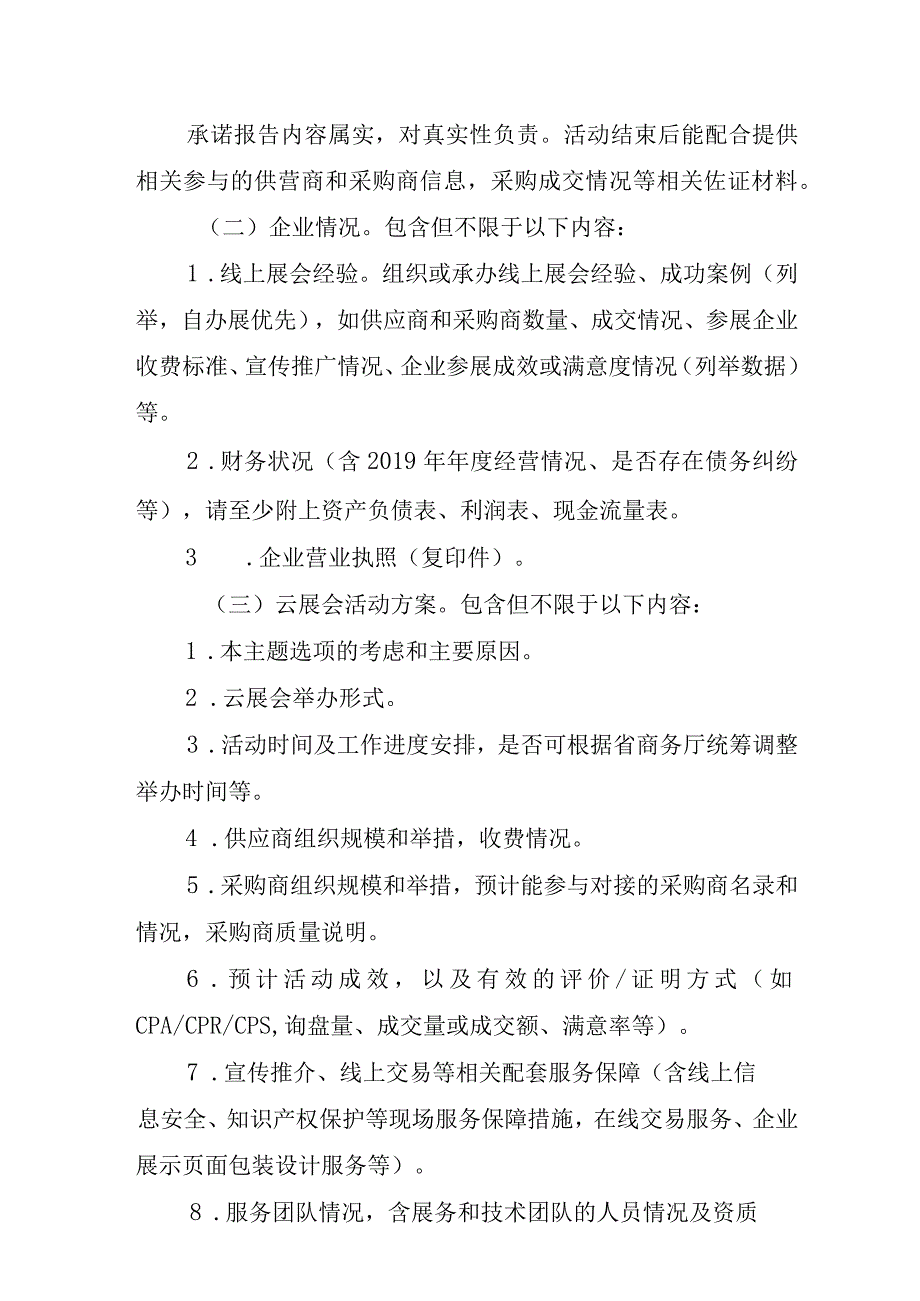 承诺报告内容属实，对真实性负责。活动结束后能配合提供相关参与的供营商和采购商信息，采购成交情况等相关佐证材料。

（二）企业情况。包含但不限于以下内容：

1．线上展会经验。组织或承办线上展会经验、成功案例（列举，自办展优先），如供应商和采购商数量、成交情况、参展企业收费标准、宣传推广情况、企业参展成效或满意度情况（列举数据）等。

2．财务状况（含2019年年度经营情况、是否存在债务纠纷等），请至少附上资产负债表、利润表、现金流量表。

3　．企业营业执照（复印件）。

（三）云展会活动方案。包含但不限于以下内容：

1．本主题选项的考虑和主要原因。

2．云展会举办形式。

3．活动时间及工作进度安排，是否可根据省商务厅统筹调整举办时间等。

4．供应商组织规模和举措，收费情况。

5．采购商组织规模和举措，预计能参与对接的采购商名录和情况，采购商质量说明。

6．预计活动成效，以及有效的评价/证明方式（如CPA/CPR/CPS,询盘量、成交量或成交额、满意率等）。

7．宣传推介、线上交易等相关配套服务保障（含线上信息安全、知识产权保护等现场服务保障措施，在线交易服务、企业展示页面包装设计服务等）。

8．服务团队情况，含展务和技术团队的人员情况及资质